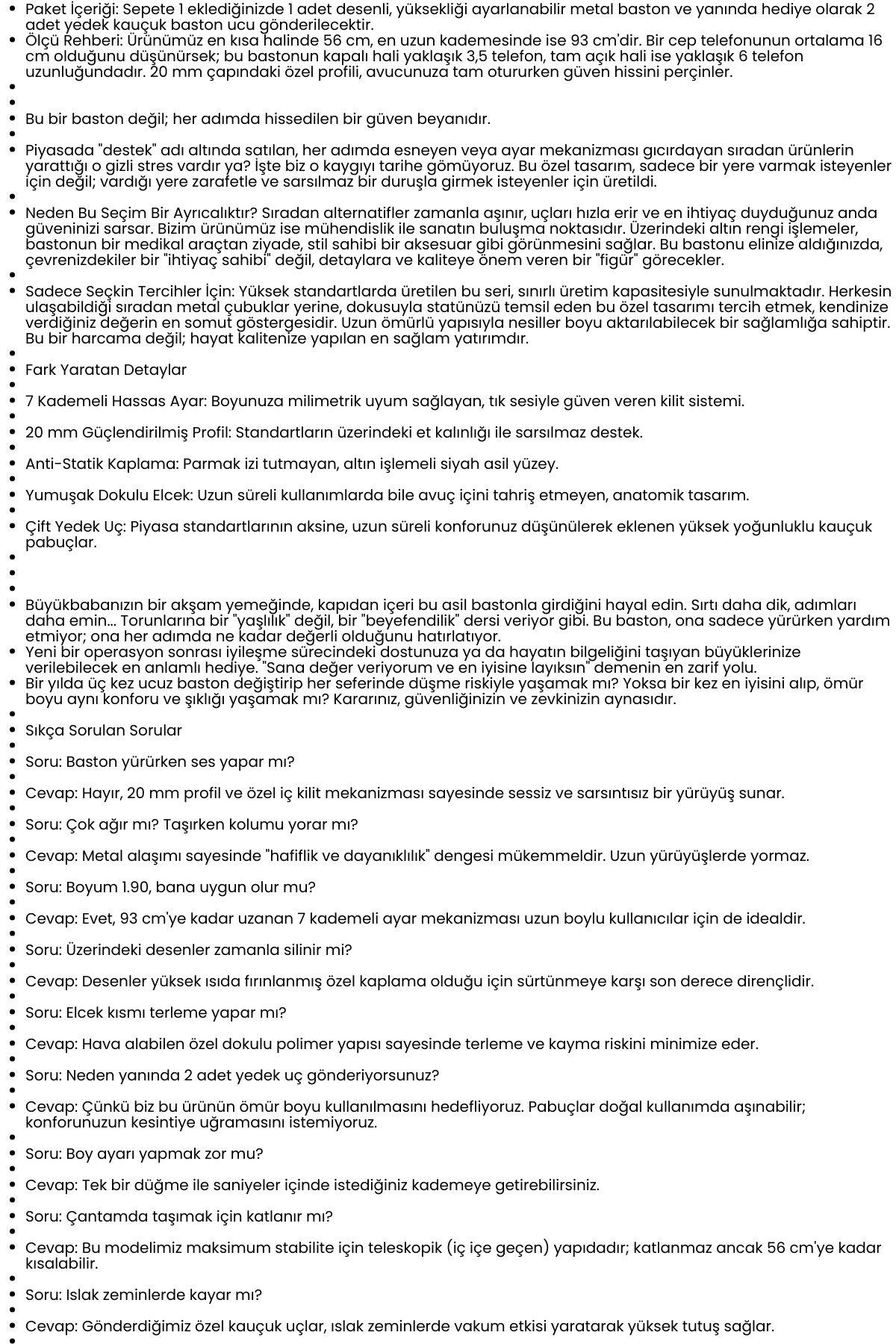 Paket İçeriği: Sepete 1 eklediğinizde 1 adet desenli, yüksekliği ayarlanabilir metal baston ve yanında hediye olarak 2 adet yedek kauçuk baston ucu gönderilecektir.

Ölçü Rehberi: Ürünümüz en kısa halinde 56 cm, en uzun kademesinde ise 93 cm'dir. Bir cep telefonunun ortalama 16 cm olduğunu düşünürsek; bu bastonun kapalı hali yaklaşık 3,5 telefon, tam açık hali ise yaklaşık 6 telefon uzunluğundadır. 20 mm çapındaki özel profili, avucunuza tam otururken güven hissini perçinler.

Bu bir baston değil; her adımda hissedilen bir güven beyanıdır.

Piyasada "destek" adı altında satılan, her adımda esneyen veya ayar mekanizması gıcırdayan sıradan ürünlerin yarattığı o gizli stres vardır ya? İşte biz o kaygıyı tarihe gömüyoruz. Bu özel tasarım, sadece bir yere varmak isteyenler için değil; vardığı yere zarafetle ve sarsılmaz bir duruşla girmek isteyenler için üretildi.

Neden Bu Seçim Bir Ayrıcalıktır? Sıradan alternatifler zamanla aşınır, uçları hızla erir ve en ihtiyaç duyduğunuz anda güveninizi sarsar. Bizim ürünümüz ise mühendislik ile sanatın buluşma noktasıdır. Üzerindeki altın rengi işlemeler, bastonun bir medikal araçtan ziyade, stil sahibi bir aksesuar gibi görünmesini sağlar. Bu bastonu elinize aldığınızda, çevrenizdekiler bir "ihtiyaç sahibi" değil, detaylara ve kaliteye önem veren bir "figür" görecekler.

Sadece Seçkin Tercihler İçin: Yüksek standartlarda üretilen bu seri, sınırlı üretim kapasitesiyle sunulmaktadır. Herkesin ulaşabildiği sıradan metal çubuklar yerine, dokusuyla statünüzü temsil eden bu özel tasarımı tercih etmek, kendinize verdiğiniz değerin en somut göstergesidir. Uzun ömürlü yapısıyla nesiller boyu aktarılabilecek bir sağlamlığa sahiptir. Bu bir harcama değil; hayat kalitenize yapılan en sağlam yatırımdır.

Fark Yaratan Detaylar

7 Kademeli Hassas Ayar: Boyunuza milimetrik uyum sağlayan, tık sesiyle güven veren kilit sistemi.

20 mm Güçlendirilmiş Profil: Standartların üzerindeki et kalınlığı ile sarsılmaz destek.

Anti-Statik Kaplama: Parmak izi tutmayan, altın işlemeli siyah asil yüzey.

Yumuşak Dokulu Elcek: Uzun süreli kullanımlarda bile avuç içini tahriş etmeyen, anatomik tasarım.

Çift Yedek Uç: Piyasa standartlarının aksine, uzun süreli konforunuz düşünülerek eklenen yüksek yoğunluklu kauçuk pabuçlar.

Büyükbabanızın bir akşam yemeğinde, kapıdan içeri bu asil bastonla girdiğini hayal edin. Sırtı daha dik, adımları daha emin... Torunlarına bir "yaşlılık" değil, bir "beyefendilik" dersi veriyor gibi. Bu baston, ona sadece yürürken yardım etmiyor; ona her adımda ne kadar değerli olduğunu hatırlatıyor.

Yeni bir operasyon sonrası iyileşme sürecindeki dostunuza ya da hayatın bilgeliğini taşıyan büyüklerinize verilebilecek en anlamlı hediye. "Sana değer veriyorum ve en iyisine layıksın" demenin en zarif yolu.

Bir yılda üç kez ucuz baston değiştirip her seferinde düşme riskiyle yaşamak mı? Yoksa bir kez en iyisini alıp, ömür boyu aynı konforu ve şıklığı yaşamak mı? Kararınız, güvenliğinizin ve zevkinizin aynasıdır.

Sıkça Sorulan Sorular

Soru: Baston yürürken ses yapar mı?

Cevap: Hayır, 20 mm profil ve özel iç kilit mekanizması sayesinde sessiz ve sarsıntısız bir yürüyüş sunar.

Soru: Çok ağır mı? Taşırken kolumu yorar mı?

Cevap: Metal alaşımı sayesinde "hafiflik ve dayanıklılık" dengesi mükemmeldir. Uzun yürüyüşlerde yormaz.

Soru: Boyum 1.90, bana uygun olur mu?

Cevap: Evet, 93 cm'ye kadar uzanan 7 kademeli ayar mekanizması uzun boylu kullanıcılar için de idealdir.

Soru: Üzerindeki desenler zamanla silinir mi?

Cevap: Desenler yüksek ısıda fırınlanmış özel kaplama olduğu için sürtünmeye karşı son derece dirençlidir.

Soru: Elcek kısmı terleme yapar mı?

Cevap: Hava alabilen özel dokulu polimer yapısı sayesinde terleme ve kayma riskini minimize eder.

Soru: Neden yanında 2 adet yedek uç gönderiyorsunuz?

Cevap: Çünkü biz bu ürünün ömür boyu kullanılmasını hedefliyoruz. Pabuçlar doğal kullanımda aşınabilir; konforunuzun kesintiye uğramasını istemiyoruz.

Soru: Boy ayarı yapmak zor mu?

Cevap: Tek bir düğme ile saniyeler içinde istediğiniz kademeye getirebilirsiniz.

Soru: Çantamda taşımak için katlanır mı?

Cevap: Bu modelimiz maksimum stabilite için teleskopik (iç içe geçen) yapıdadır; katlanmaz ancak 56 cm'ye kadar kısalabilir.

Soru: Islak zeminlerde kayar mı?

Cevap: Gönderdiğimiz özel kauçuk uçlar, ıslak zeminlerde vakum etkisi yaratarak yüksek tutuş sağlar.